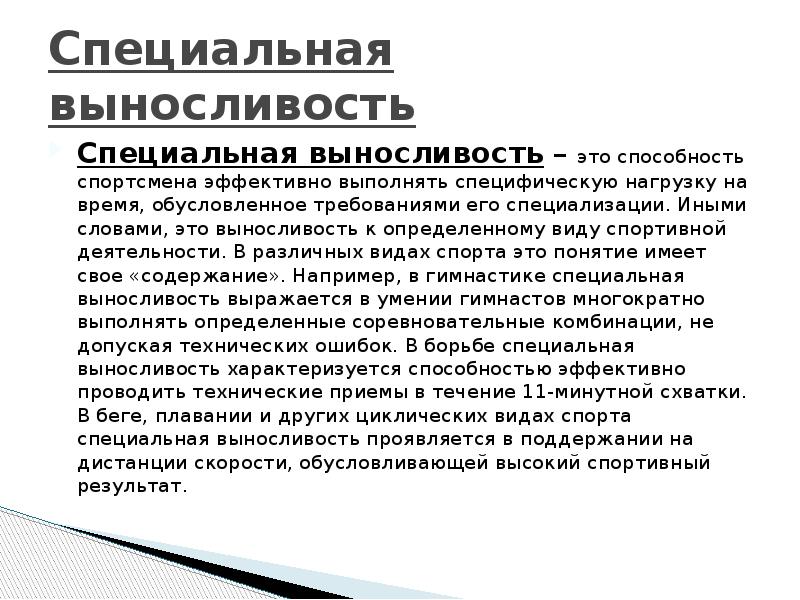 Специальная выносливость

Специальная выносливость – это способность спортсмена эффективно выполнять специфическую нагрузку на время, обусловленное требованиями его специализации. Иными словами, это выносливость к определенному виду спортивной деятельности. В различных видах спорта это понятие имеет свое «содержание». Например, в гимнастике специальная выносливость выражается в умении гимнастов многократно выполнять определенные соревновательные комбинации, не допуская технических ошибок. В борьбе специальная выносливость характеризуется способностью эффективно проводить технические приемы в течение 11-минутной схватки. В беге, плавании и других циклических видах спорта специальная выносливость проявляется в поддержании на дистанции скорости, обусловливающей высокий спортивный результат.